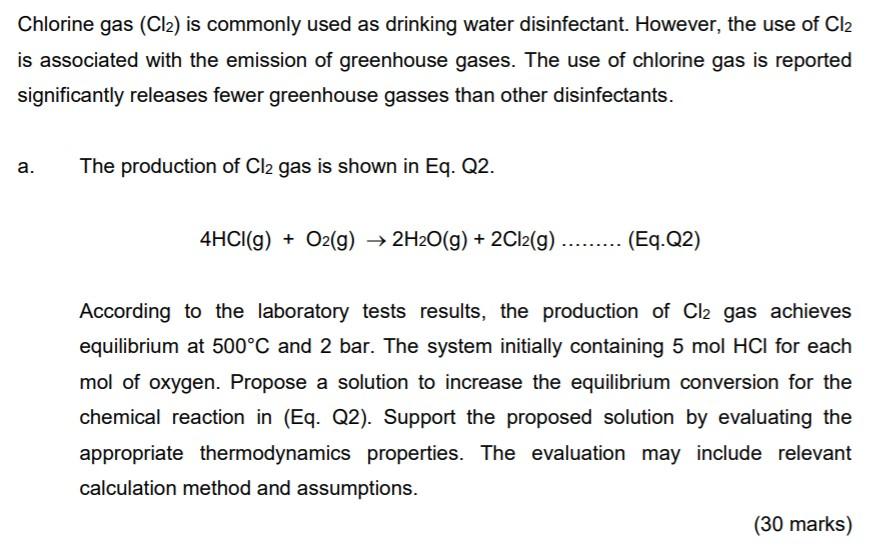 Chlorine gas ($Cl_2$) is commonly used as drinking water disinfectant. However, the use of $Cl_2$ is associated with the emission of greenhouse gases. The use of chlorine gas is reported significantly releases fewer greenhouse gasses than other disinfectants.

a. The production of $Cl_2$ gas is shown in Eq. Q2.

$4HCl(g) + O_2(g) \rightarrow 2H_2O(g) + 2Cl_2(g)$ ......... (Eq.Q2)

According to the laboratory tests results, the production of $Cl_2$ gas achieves equilibrium at 500°C and 2 bar. The system initially containing 5 mol HCl for each mol of oxygen. Propose a solution to increase the equilibrium conversion for the chemical reaction in (Eq. Q2). Support the proposed solution by evaluating the appropriate thermodynamics properties. The evaluation may include relevant calculation method and assumptions.

(30 marks)